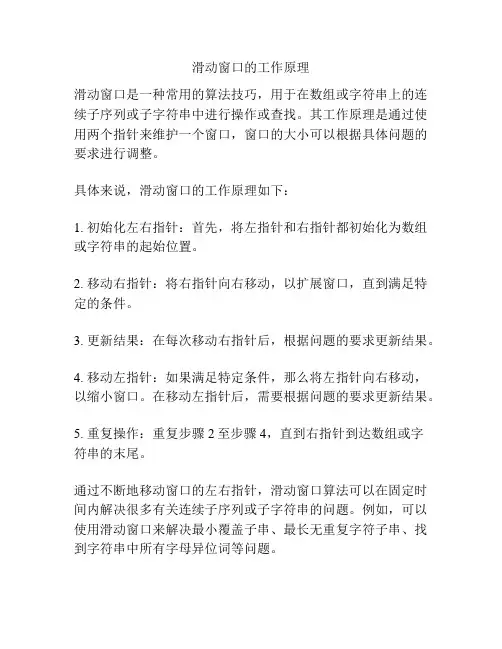 滑动窗口的工作原理

滑动窗口是一种常用的算法技巧，用于在数组或字符串上的连续子序列或子字符串中进行操作或查找。其工作原理是通过使用两个指针来维护一个窗口，窗口的大小可以根据具体问题的要求进行调整。

具体来说，滑动窗口的工作原理如下：

1. 初始化左右指针：首先，将左指针和右指针都初始化为数组或字符串的起始位置。

2. 移动右指针：将右指针向右移动，以扩展窗口，直到满足特定的条件。

3. 更新结果：在每次移动右指针后，根据问题的要求更新结果。

4. 移动左指针：如果满足特定条件，那么将左指针向右移动，以缩小窗口。在移动左指针后，需要根据问题的要求更新结果。

5. 重复操作：重复步骤 2 至步骤 4，直到右指针到达数组或字符串的末尾。

通过不断地移动窗口的左右指针，滑动窗口算法可以在固定时间内解决很多有关连续子序列或子字符串的问题。例如，可以使用滑动窗口来解决最小覆盖子串、最长无重复字符子串、找到字符串中所有字母异位词等问题。